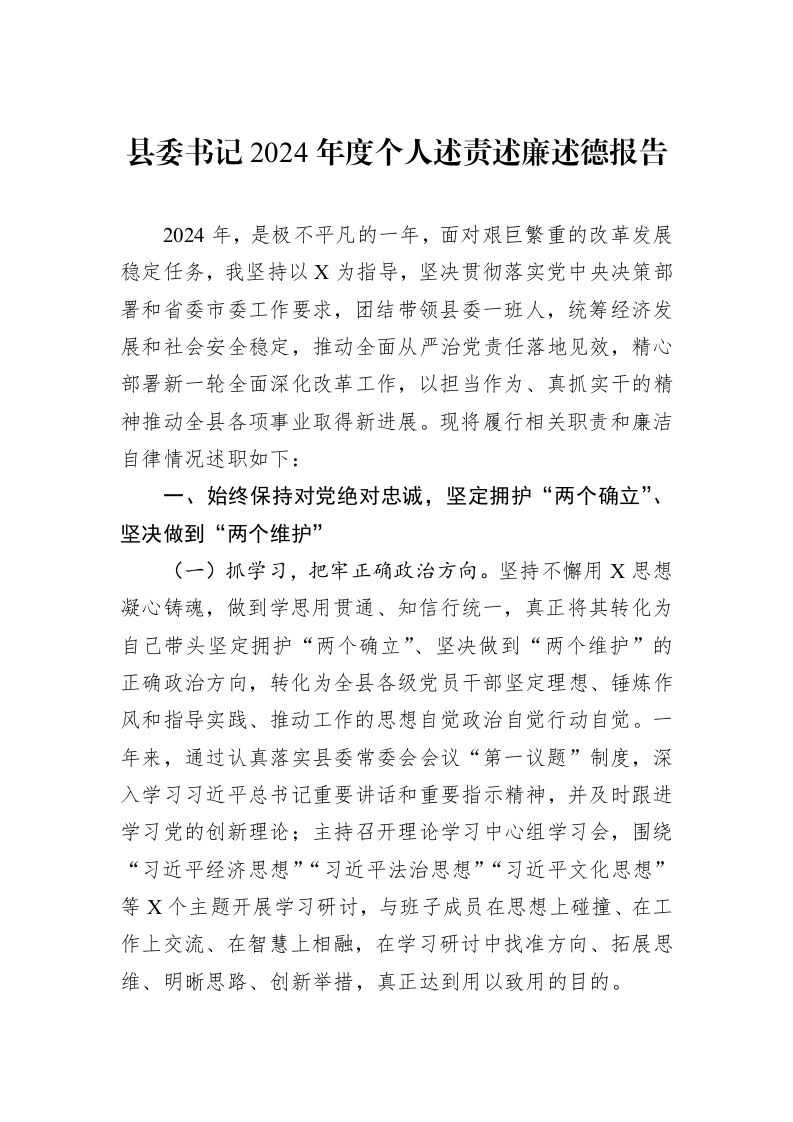 县委书记2024年度个人述责述廉述德报告

2024年，是极不平凡的一年，面对艰巨繁重的改革发展稳定任务，我坚持以X为指导，坚决贯彻落实党中央决策部署和省委市委工作要求，团结带领县委一班人，统筹经济发展和社会安全稳定，推动全面从严治党责任落地见效，精心部署新一轮全面深化改革工作，以担当作为、真抓实干的精神推动全县各项事业取得新进展。现将履行相关职责和廉洁自律情况述职如下：

一、始终保持对党绝对忠诚，坚定拥护“两个确立”、坚决做到“两个维护”

（一）抓学习，把牢正确政治方向。坚持不懈用X思想凝心铸魂，做到学思用贯通、知信行统一，真正将其转化为自己带头坚定拥护“两个确立”、坚决做到“两个维护”的正确政治方向，转化为全县各级党员干部坚定理想、锤炼作风和指导实践、推动工作的思想自觉政治自觉行动自觉。一年来，通过认真落实县委常委会会议“第一议题”制度，深入学习习近平总书记重要讲话和重要指示精神，并及时跟进学习党的创新理论；主持召开理论学习中心组学习会，围绕“习近平经济思想”“习近平法治思想”“习近平文化思想”等X个主题开展学习研讨，与班子成员在思想上碰撞、在工作上交流、在智慧上相融，在学习研讨中找准方向、拓展思维、明晰思路、创新举措，真正达到用以致用的目的。